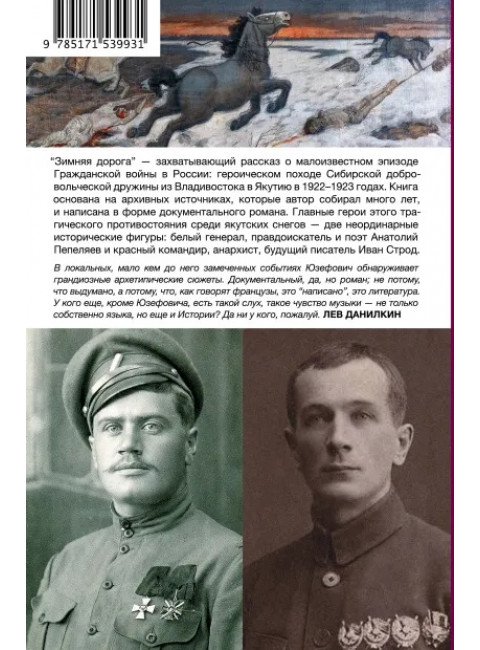 9 785171 539931

"Зимняя дорога" — захватывающий рассказ о малоизвестном эпизоде Гражданской войны в России: героическом походе Сибирской добровольческой дружины из Владивостока в Якутию в 1922–1923 годах. Книга основана на архивных источниках, которые автор собирал много лет, и написана в форме документального романа. Главные герои этого трагического противостояния среди якутских снегов — две неординарные исторические фигуры: белый генерал, правдоискатель и поэт Анатолий Пепеляев и красный командир, анархист, будущий писатель Иван Строд.

В локальных, мало кем до него замеченных событиях Юзефович обнаруживает грандиозные архетипические сюжеты. Документальный, да, но роман; не потому, что выдумано, а потому, что, как говорят французы, это "написано", это литература. У кого еще, кроме Юзефовича, есть такой слух, такое чувство музыки — не только собственно языка, но еще и Истории? Да ни у кого, пожалуй. ЛЕВ ДАНИЛКИН